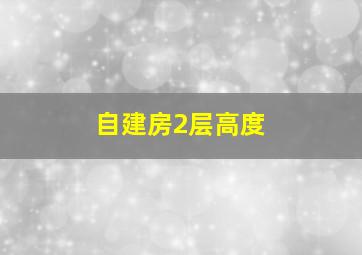 自建房2层高度